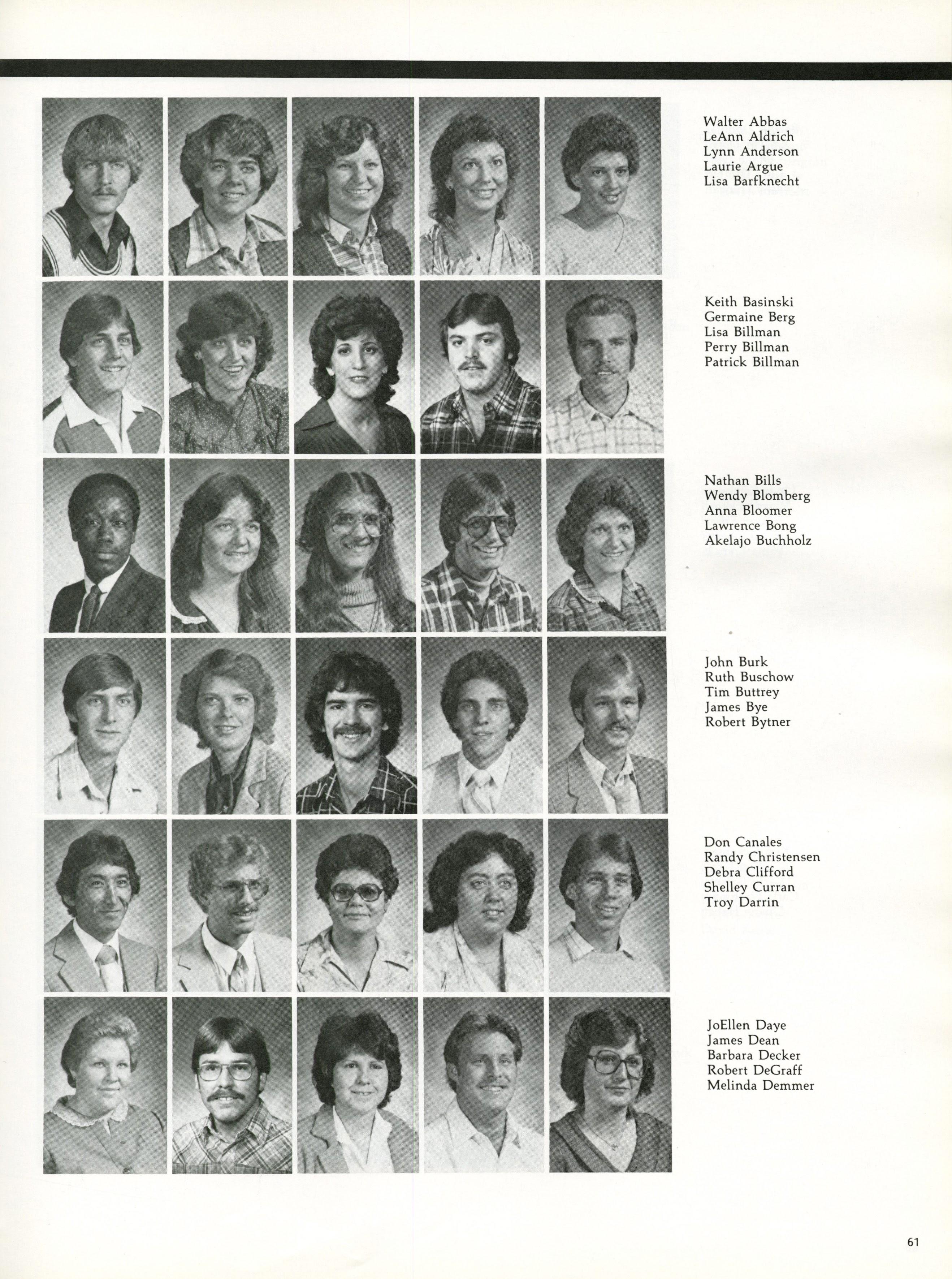 Walter Abbas
LeAnn Aldrich
Lynn Anderson
Laurie Argue
Lisa Barfknecht

Keith Basinski
Germaine Berg
Lisa Billman
Perry Billman
Patrick Billman

Nathan Bills
Wendy Blomberg
Anna Bloomer
Lawrence Bong
Akelajo Buchholz

John Burk
Ruth Buschow
Tim Buttrey
James Bye
Robert Bytner

Don Canales
Randy Christensen
Debra Clifford
Shelley Curran
Troy Darrin

JoEllen Daye
James Dean
Barbara Decker
Robert DeGraff
Melinda Demmer

61